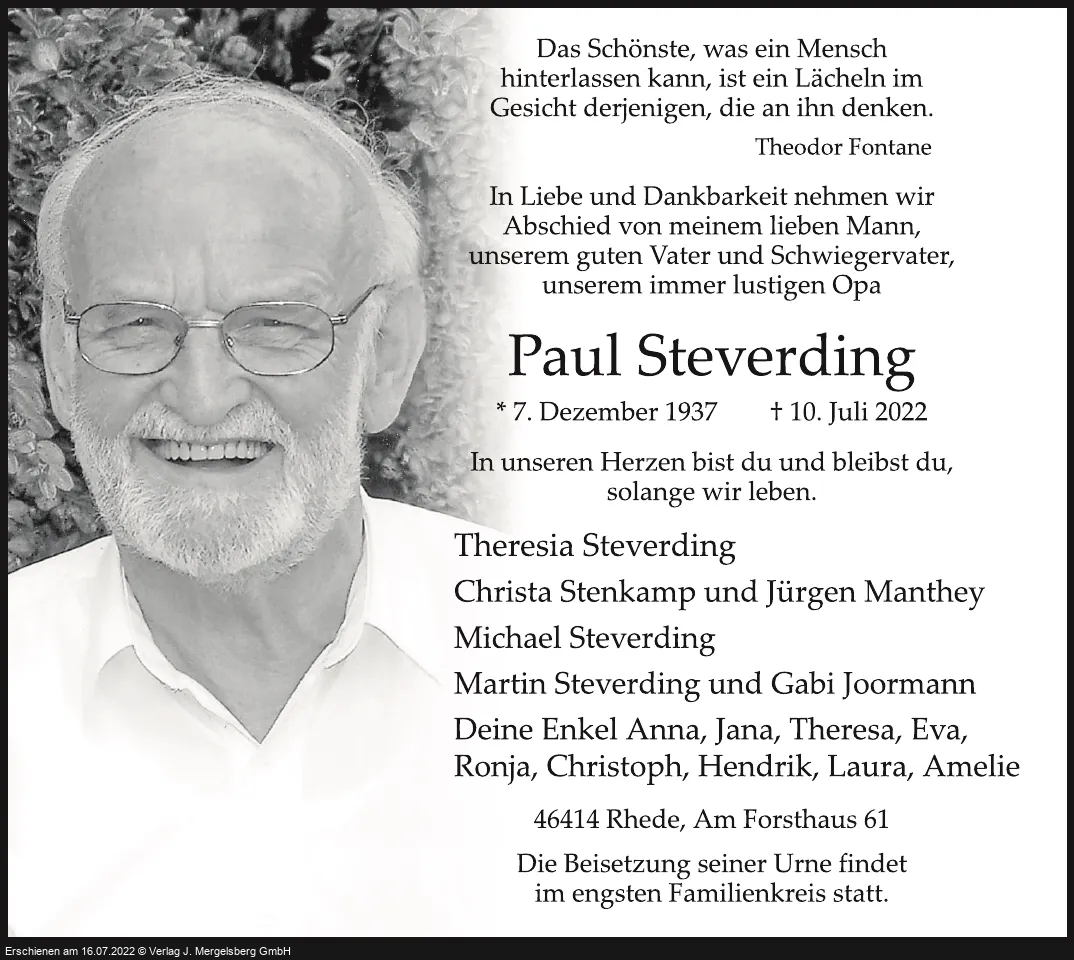 Das Schönste, was ein Mensch hinterlassen kann, ist ein Lächeln im Gesicht derjenigen, die an ihn denken.

Theodor Fontane

In Liebe und Dankbarkeit nehmen wir Abschied von meinem lieben Mann, unserem guten Vater und Schwiegervater, unserem immer lustigen Opa

Paul Steverding

* 7. Dezember 1937 † 10. Juli 2022

In unseren Herzen bist du und bleibst du, solange wir leben.

Theresia Steverding
Christa Stenkamp und Jürgen Manthey
Michael Steverding
Martin Steverding und Gabi Joormann
Deine Enkel Anna, Jana, Theresa, Eva, Ronja, Christoph, Hendrik, Laura, Amelie

46414 Rhede, Am Forsthaus 61

Die Beisetzung seiner Urne findet im engsten Familienkreis statt.

Erschienen am 16.07.2022 © Verlag J. Mergelsberg GmbH